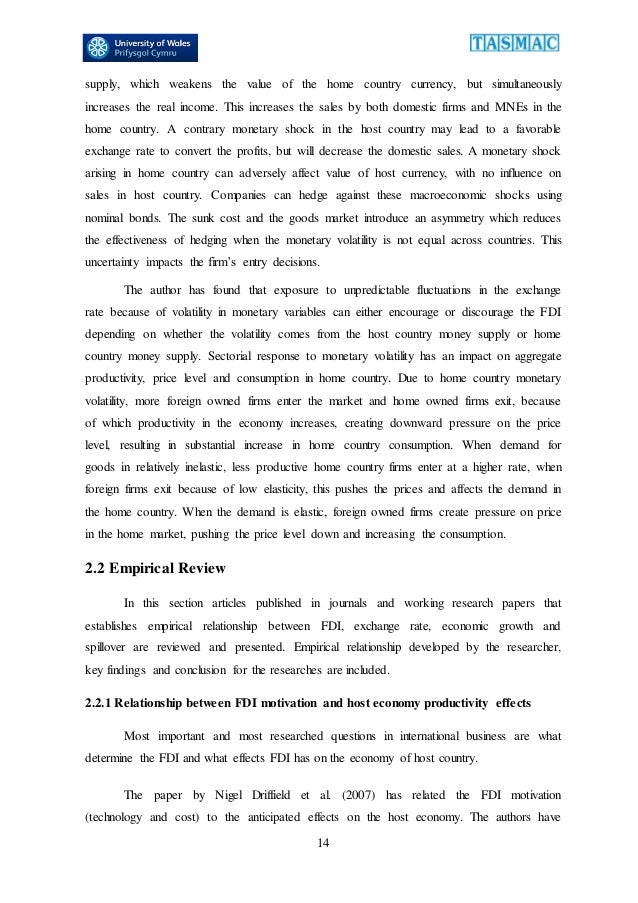 University of Wales
Prifysgol Cymru

TASMAC

supply, which weakens the value of the home country currency, but simultaneously increases the real income. This increases the sales by both domestic firms and MNEs in the home country. A contrary monetary shock in the host country may lead to a favorable exchange rate to convert the profits, but will decrease the domestic sales. A monetary shock arising in home country can adversely affect value of host currency, with no influence on sales in host country. Companies can hedge against these macroeconomic shocks using nominal bonds. The sunk cost and the goods market introduce an asymmetry which reduces the effectiveness of hedging when the monetary volatility is not equal across countries. This uncertainty impacts the firm's entry decisions.

The author has found that exposure to unpredictable fluctuations in the exchange rate because of volatility in monetary variables can either encourage or discourage the FDI depending on whether the volatility comes from the host country money supply or home country money supply. Sectorial response to monetary volatility has an impact on aggregate productivity, price level and consumption in home country. Due to home country monetary volatility, more foreign owned firms enter the market and home owned firms exit, because of which productivity in the economy increases, creating downward pressure on the price level, resulting in substantial increase in home country consumption. When demand for goods in relatively inelastic, less productive home country firms enter at a higher rate, when foreign firms exit because of low elasticity, this pushes the prices and affects the demand in the home country. When the demand is elastic, foreign owned firms create pressure on price in the home market, pushing the price level down and increasing the consumption.

2.2 Empirical Review

In this section articles published in journals and working research papers that establishes empirical relationship between FDI, exchange rate, economic growth and spillover are reviewed and presented. Empirical relationship developed by the researcher, key findings and conclusion for the researches are included.

2.2.1 Relationship between FDI motivation and host economy productivity effects

Most important and most researched questions in international business are what determine the FDI and what effects FDI has on the economy of host country.

The paper by Nigel Driffield et al. (2007) has related the FDI motivation (technology and cost) to the anticipated effects on the host economy. The authors have

14